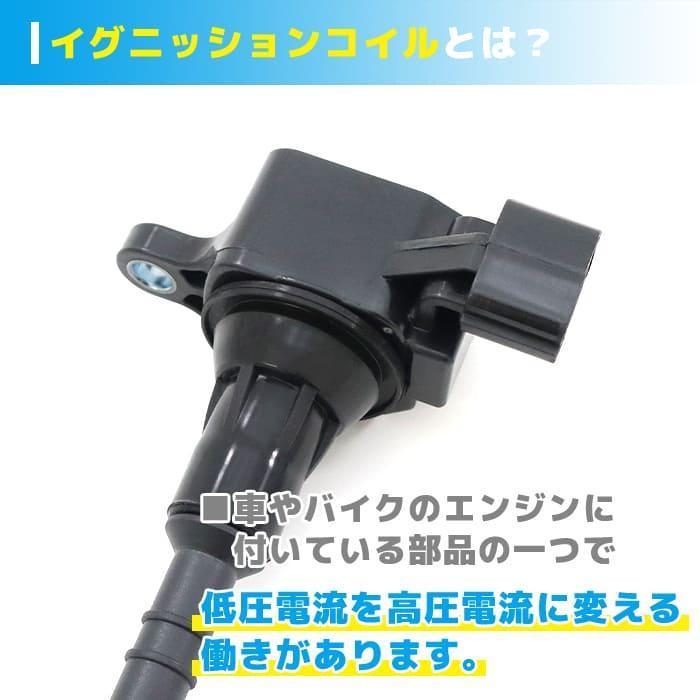 イグニッションコイルとは？

■車やバイクのエンジンに付いている部品の一つで

低圧電流を高圧電流に変える働きがあります。